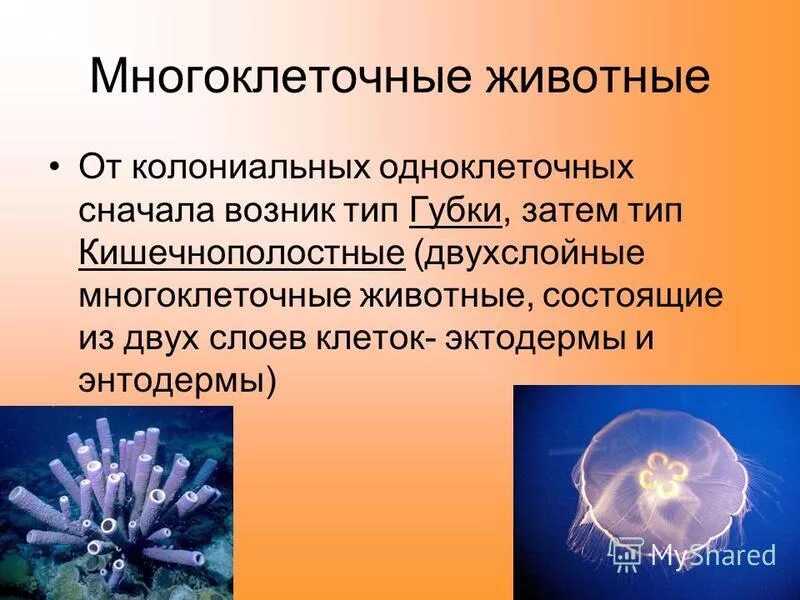 Многоклеточные животные

• От колониальных одноклеточных сначала возник тип Губки, затем тип Кишечнополостные (двухслойные многоклеточные животные, состоящие из двух слоев клеток- эктодермы и энтодермы)

MyShared